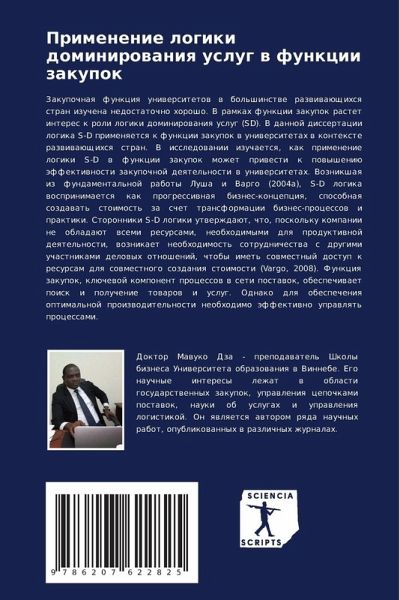 Применение логики доминирования услуг в функции закупок

Закупочная функция университетов в большинстве развивающихся стран изучена недостаточно хорошо. В рамках функции закупок растет интерес к роли логики доминирования услуг (SD). В данной диссертации логика S-D применяется к функции закупок в университетах в контексте развивающихся стран. В исследовании изучается, как применение логики S-D в функции закупок может привести к повышению эффективности закупочной деятельности в университетах. Возникшая из фундаментальной работы Луша и Варго (2004a), S-D логика воспринимается как прогрессивная бизнес-концепция, способная создавать стоимость за счет трансформации бизнес-процессов и практики. Сторонники S-D логики утверждают, что, поскольку компании не обладают всеми ресурсами, необходимыми для продуктивной деятельности, возникает необходимость сотрудничества с другими участниками деловых отношений, чтобы иметь совместный доступ к ресурсам для совместного создания стоимости (Vargo, 2008). Функция закупок, ключевой компонент процессов в сети поставок, обеспечивает поиск и получение товаров и услуг. Однако для обеспечения оптимальной производительности необходимо эффективно управлять процессами.

Доктор Мавуко Дза - преподаватель Школы бизнеса Университета образования в Виннебе. Его научные интересы лежат в области государственных закупок, управления цепочками поставок, науки об услугах и управления логистикой. Он является автором ряда научных работ, опубликованных в различных журналах.

9 786207 622825

SCIENCIA SCRIPTS